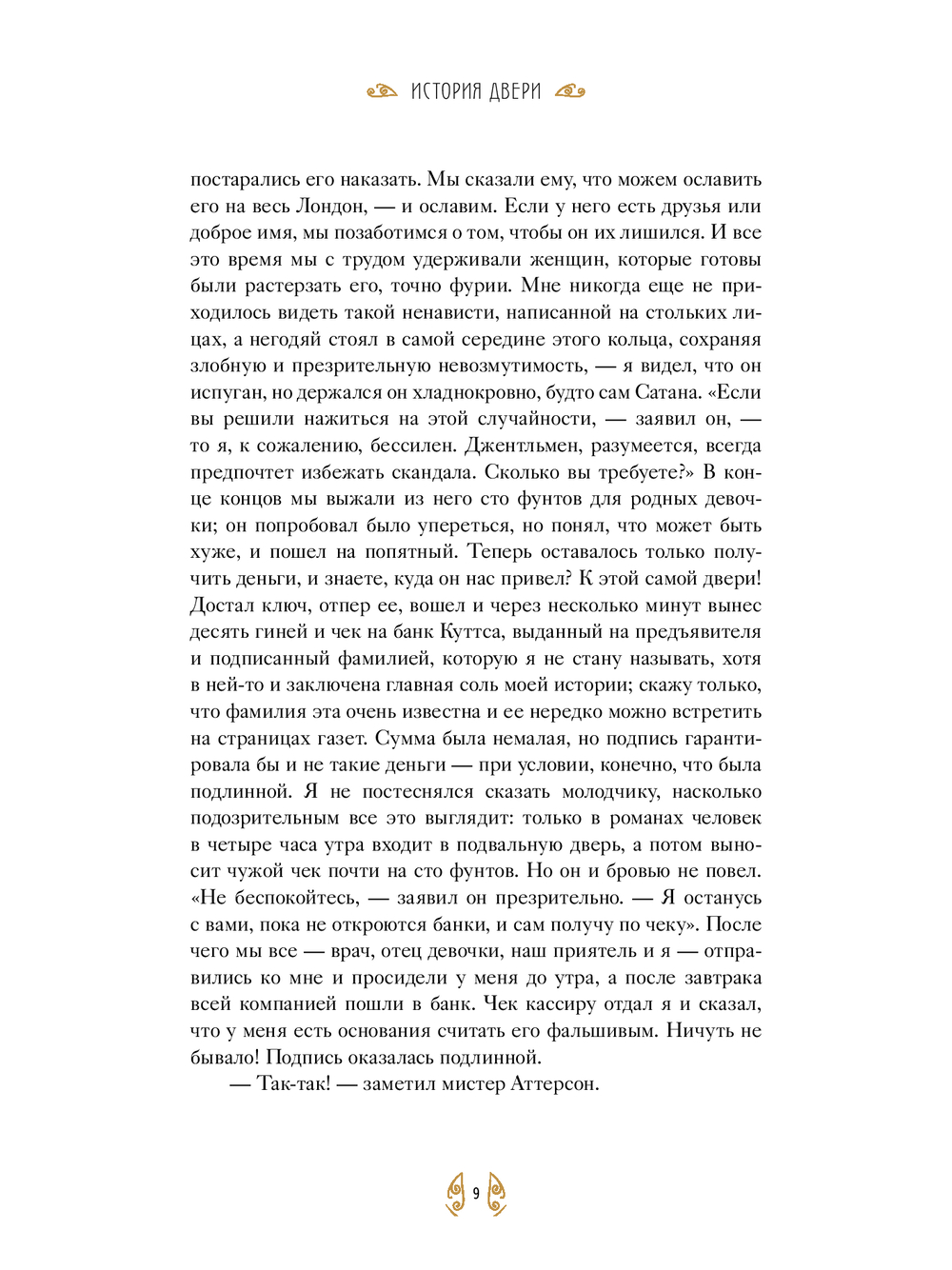 ИСТОРИЯ ДВЕРИ

постарались его наказать. Мы сказали ему, что можем ославить его на весь Лондон, — и ославим. Если у него есть друзья или доброе имя, мы позаботимся о том, чтобы он их лишился. И все это время мы с трудом удерживали женщин, которые готовы были растерзать его, точно фурии. Мне никогда еще не приходилось видеть такой ненависти, написанной на стольких лицах, а негодяй стоял в самой середине этого кольца, сохраняя злобную и презрительную невозмутимость, — я видел, что он испуган, но держался он хладнокровно, будто сам Сатана. «Если вы решили нажиться на этой случайности, — заявил он, — то я, к сожалению, бессилен. Джентльмен, разумеется, всегда предпочтет избежать скандала. Сколько вы требуете?» В конце концов мы выжали из него сто фунтов для родных девочки; он попробовал было упереться, но понял, что может быть хуже, и пошел на попятный. Теперь оставалось только получить деньги, и знаете, куда он нас привел? К этой самой двери! Достал ключ, отпер ее, вошел и через несколько минут вынес десять гиней и чек на банк Куттса, выданный на предъявителя и подписанный фамилией, которую я не стану называть, хотя в ней-то и заключена главная соль моей истории; скажу только, что фамилия эта очень известна и ее нередко можно встретить на страницах газет. Сумма была немалая, но подпись гарантировала бы и не такие деньги — при условии, конечно, что была подлинной. Я не постеснялся сказать молодчику, насколько подозрительным все это выглядит: только в романах человек в четыре часа утра входит в подвальную дверь, а потом выносит чужой чек почти на сто фунтов. Но он и бровью не повел. «Не беспокойтесь, — заявил он презрительно. — Я останусь с вами, пока не откроются банки, и сам получу по чеку». После чего мы все — врач, отец девочки, наш приятель и я — отправились ко мне и просидели у меня до утра, а после завтрака всей компанией пошли в банк. Чек кассиру отдал я и сказал, что у меня есть основания считать его фальшивым. Ничуть не бывало! Подпись оказалась подлинной.

— Так-так! — заметил мистер Аттерсон.

9